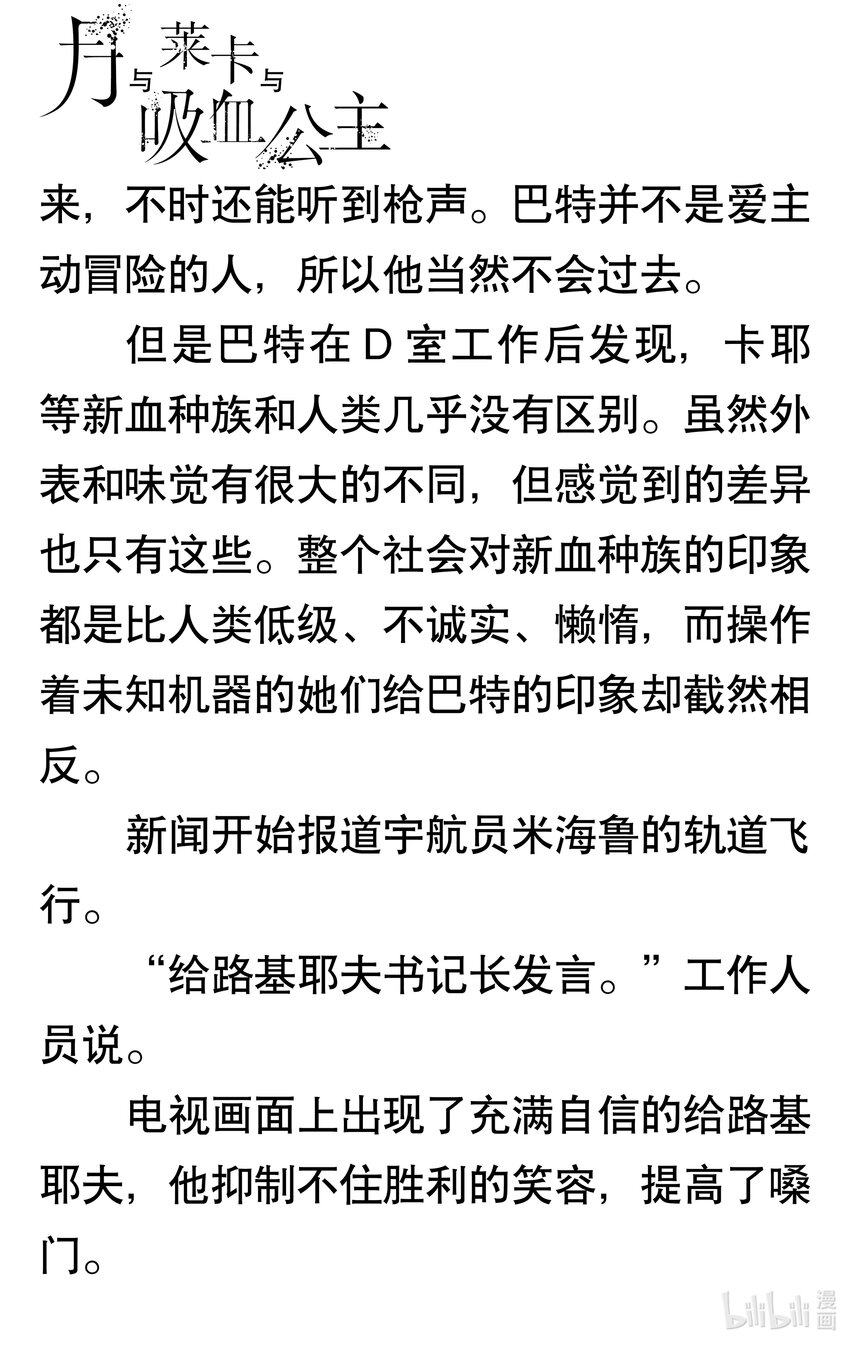 月与莱卡与吸血公主

来，不时还能听到枪声。巴特并不是爱主动冒险的人，所以他当然不会过去。

但是巴特在 D 室工作后发现，卡耶等新血种族和人类几乎没有区别。虽然外表和味觉有很大的不同，但感觉到的差异也只有这些。整个社会对新血种族的印象都是比人类低级、不诚实、懒惰，而操作着未知机器的她们给巴特的印象却截然相反。

新闻开始报道宇航员米海鲁的轨道飞行。

“给路基耶夫书记长发言。”工作人员说。

电视画面上出现了充满自信的给路基耶夫，他抑制不住胜利的笑容，提高了嗓门。

bilibili 漫画